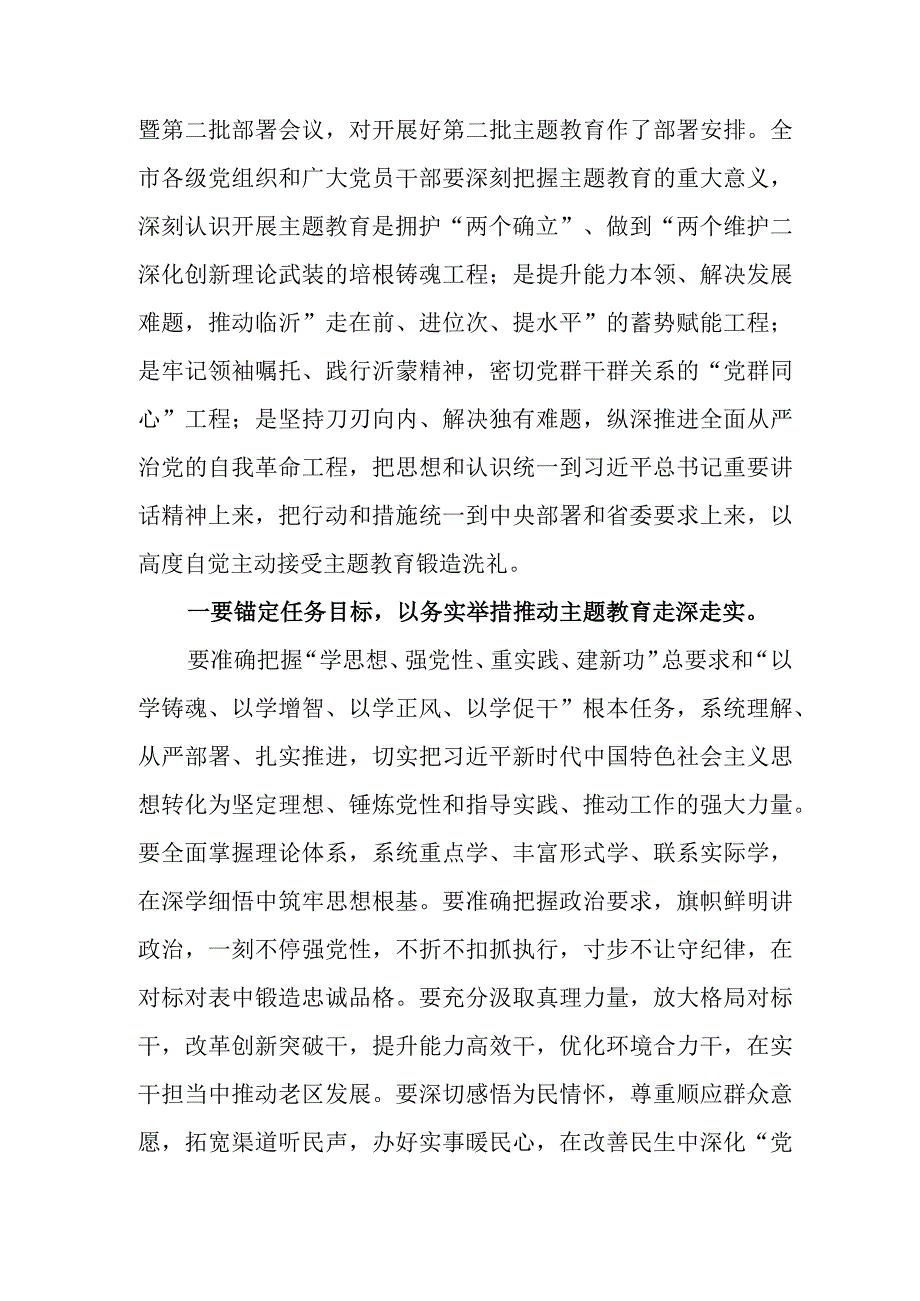 暨第二批部署会议，对开展好第二批主题教育作了部署安排。全市各级党组织和广大党员干部要深刻把握主题教育的重大意义，深刻认识开展主题教育是拥护“两个确立”、做到“两个维护二深化创新理论武装的培根铸魂工程；是提升能力本领、解决发展难题，推动临沂”走在前、进位次、提水平”的蓄势赋能工程；是牢记领袖嘱托、践行沂蒙精神，密切党群干群关系的“党群同心”工程；是坚持刀刃向内、解决独有难题，纵深推进全面从严治党的自我革命工程，把思想和认识统一到习近平总书记重要讲话精神上来，把行动和措施统一到中央部署和省委要求上来，以高度自觉主动接受主题教育锻造洗礼。

一要锚定任务目标，以务实举措推动主题教育走深走实。

要准确把握“学思想、强党性、重实践、建新功”总要求和“以学铸魂、以学增智、以学正风、以学促干”根本任务，系统理解、从严部署、扎实推进，切实把习近平新时代中国特色社会主义思想转化为坚定理想、锤炼党性和指导实践、推动工作的强大力量。要全面掌握理论体系，系统重点学、丰富形式学、联系实际学，在深学细悟中筑牢思想根基。要准确把握政治要求，旗帜鲜明讲政治，一刻不停强党性，不折不扣抓执行，寸步不让守纪律，在对标对表中锻造忠诚品格。要充分汲取真理力量，放大格局对标干，改革创新突破干，提升能力高效干，优化环境合力干，在实干担当中推动老区发展。要深切感悟为民情怀，尊重顺应群众意愿，拓宽渠道听民声，办好实事暖民心，在改善民生中深化“党